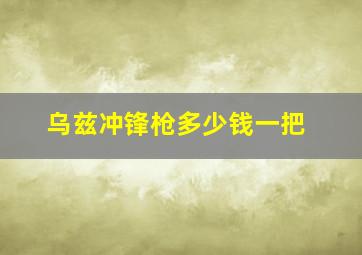 乌兹冲锋枪多少钱一把